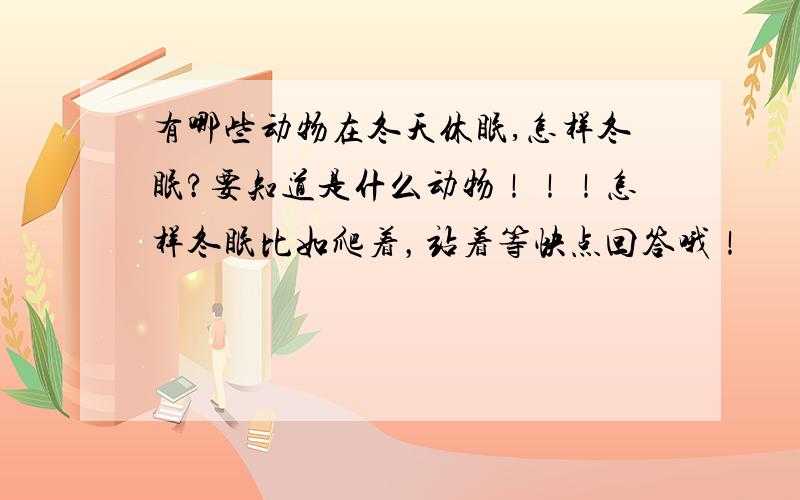 有哪些动物在冬天休眠,怎样冬眠?要知道是什么动物！！！怎样冬眠比如爬着，站着等快点回答哦！